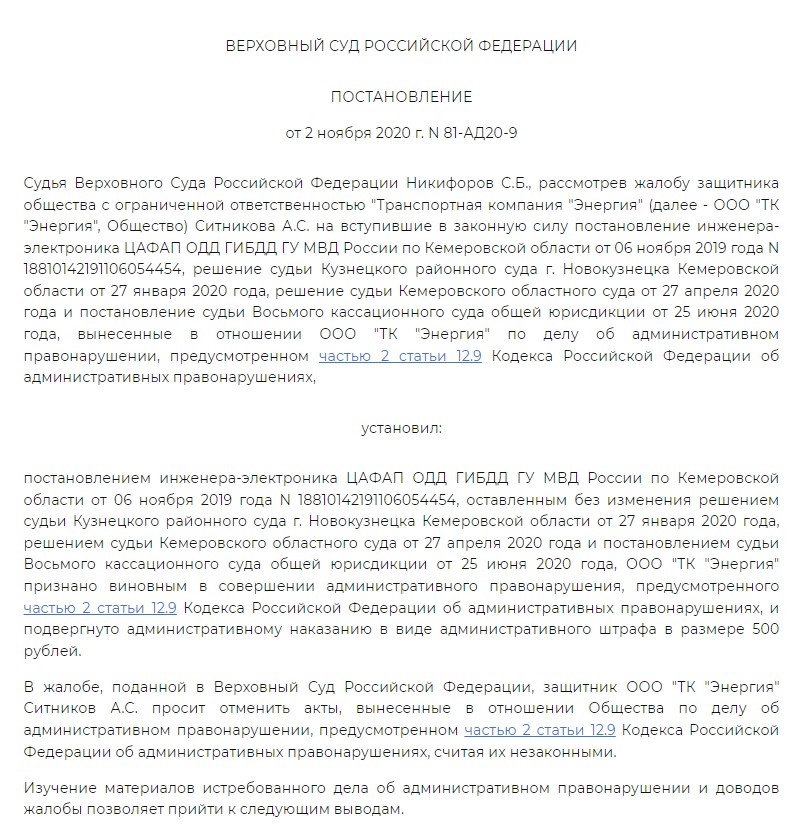 ВЕРХОВНЫЙ СУД РОССИЙСКОЙ ФЕДЕРАЦИИ

ПОСТАНОВЛЕНИЕ

от 2 ноября 2020 г. N 81-АД20-9

Судья Верховного Суда Российской Федерации Никифоров С.Б., рассмотрев жалобу защитника общества с ограниченной ответственностью "Транспортная компания "Энергия" (далее - ООО "ТК "Энергия", Общество) Ситникова А.С. на вступившие в законную силу постановление инженера-электроника ЦАФАП ОДД ГИБДД ГУ МВД России по Кемеровской области от 06 ноября 2019 года N 18810142191106054454, решение судьи Кузнецкого районного суда г. Новокузнецка Кемеровской области от 27 января 2020 года, решение судьи Кемеровского областного суда от 27 апреля 2020 года и постановление судьи Восьмого кассационного суда общей юрисдикции от 25 июня 2020 года, вынесенные в отношении ООО "ТК "Энергия" по делу об административном правонарушении, предусмотренном частью 2 статьи 12.9 Кодекса Российской Федерации об административных правонарушениях,

установил:

постановлением инженера-электроника ЦАФАП ОДД ГИБДД ГУ МВД России по Кемеровской области от 06 ноября 2019 года N 18810142191106054454, оставленным без изменения решением судьи Кузнецкого районного суда г. Новокузнецка Кемеровской области от 27 января 2020 года, решением судьи Кемеровского областного суда от 27 апреля 2020 года и постановлением судьи Восьмого кассационного суда общей юрисдикции от 25 июня 2020 года, ООО "ТК "Энергия" признано виновным в совершении административного правонарушения, предусмотренного частью 2 статьи 12.9 Кодекса Российской Федерации об административных правонарушениях, и подвергнуто административному наказанию в виде административного штрафа в размере 500 рублей.

В жалобе, поданной в Верховный Суд Российской Федерации, защитник ООО "ТК "Энергия" Ситников А.С. просит отменить акты, вынесенные в отношении Общества по делу об административном правонарушении, предусмотренном частью 2 статьи 12.9 Кодекса Российской Федерации об административных правонарушениях, считая их незаконными.

Изучение материалов истребованного дела об административном правонарушении и доводов жалобы позволяет прийти к следующим выводам.